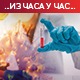 ..ИЗ ЧАСА У ЧАС..